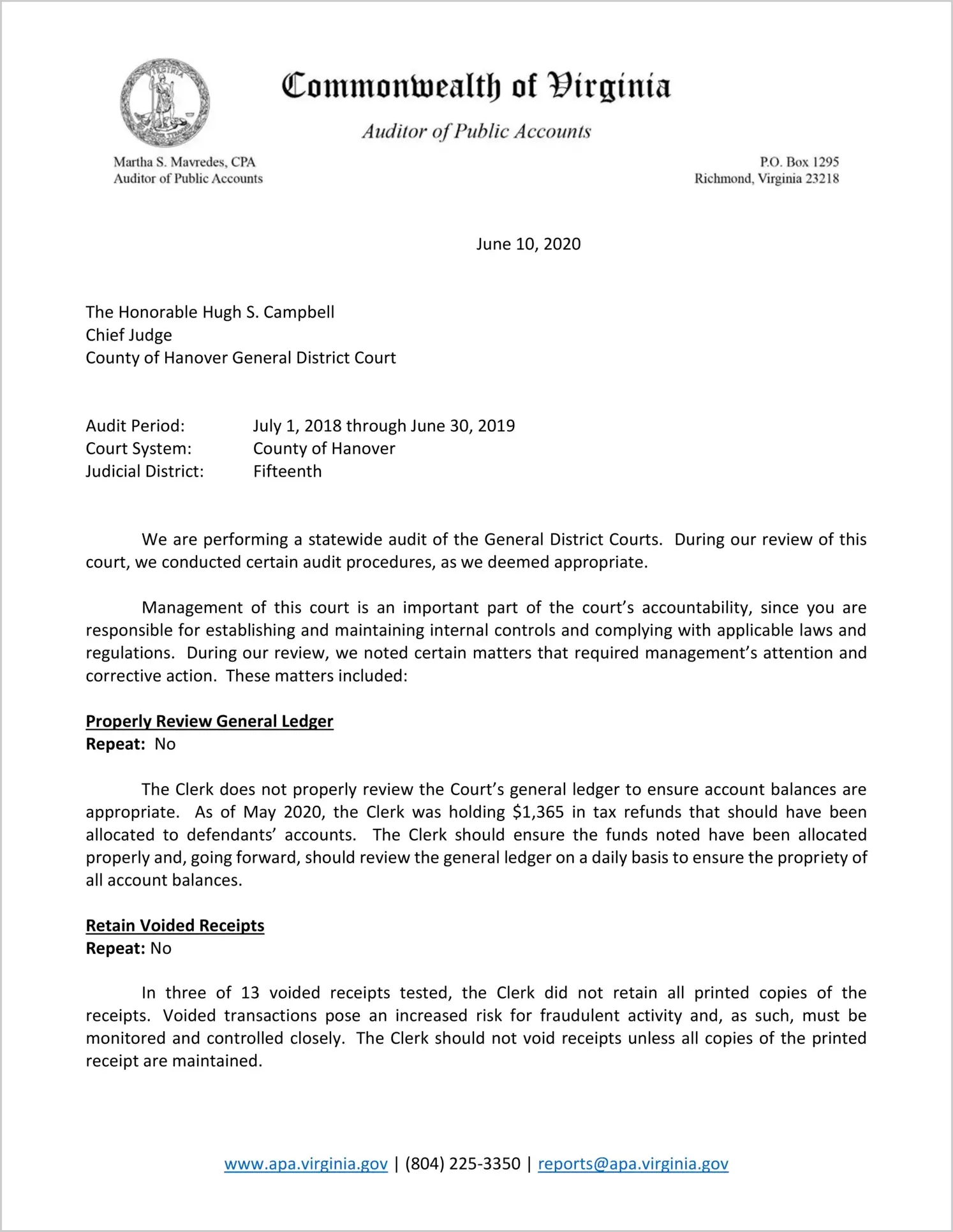 Commonwealth of Virginia

Auditor of Public Accounts

Martha S. Mavredes, CPA
Auditor of Public Accounts

P.O. Box 1295
Richmond, Virginia 23218

June 10, 2020

The Honorable Hugh S. Campbell
Chief Judge
County of Hanover General District Court

Audit Period: July 1, 2018 through June 30, 2019
Court System: County of Hanover
Judicial District: Fifteenth

We are performing a statewide audit of the General District Courts. During our review of this court, we conducted certain audit procedures, as we deemed appropriate.

Management of this court is an important part of the court's accountability, since you are responsible for establishing and maintaining internal controls and complying with applicable laws and regulations. During our review, we noted certain matters that required management's attention and corrective action. These matters included:

Properly Review General Ledger
Repeat: No

The Clerk does not properly review the Court's general ledger to ensure account balances are appropriate. As of May 2020, the Clerk was holding $1,365 in tax refunds that should have been allocated to defendants' accounts. The Clerk should ensure the funds noted have been allocated properly and, going forward, should review the general ledger on a daily basis to ensure the propriety of all account balances.

Retain Voided Receipts
Repeat: No

In three of 13 voided receipts tested, the Clerk did not retain all printed copies of the receipts. Voided transactions pose an increased risk for fraudulent activity and, as such, must be monitored and controlled closely. The Clerk should not void receipts unless all copies of the printed receipt are maintained.

www.apa.virginia.gov | (804) 225-3350 | reports@apa.virginia.gov